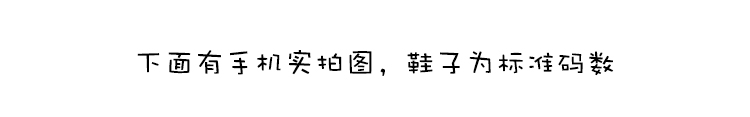 下面有手机实拍图，鞋子为标准码数